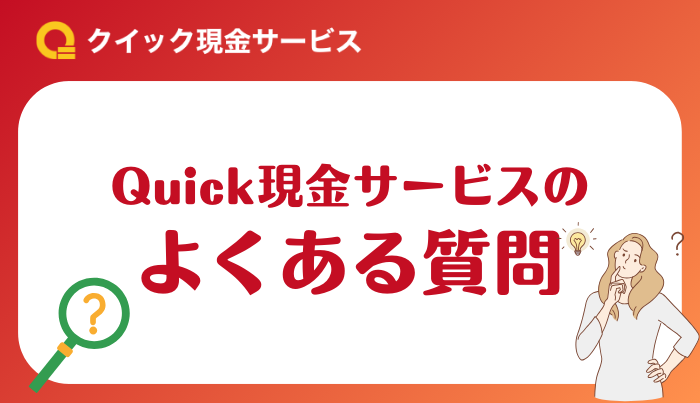 クイック現金サービス

Quick現金サービスの
よくある質問

?

?